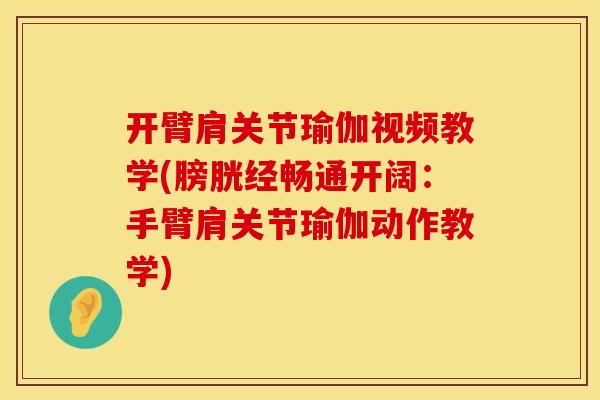 开臂肩关节瑜伽视频教学(膀胱经畅通开阔：手臂肩关节瑜伽动作教学)